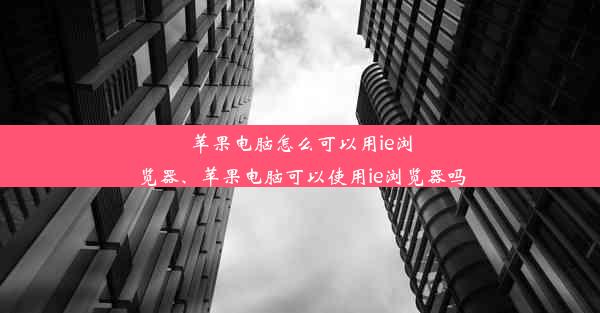 苹果电脑怎么可以用ie浏览器、苹果电脑可以使用ie浏览器吗